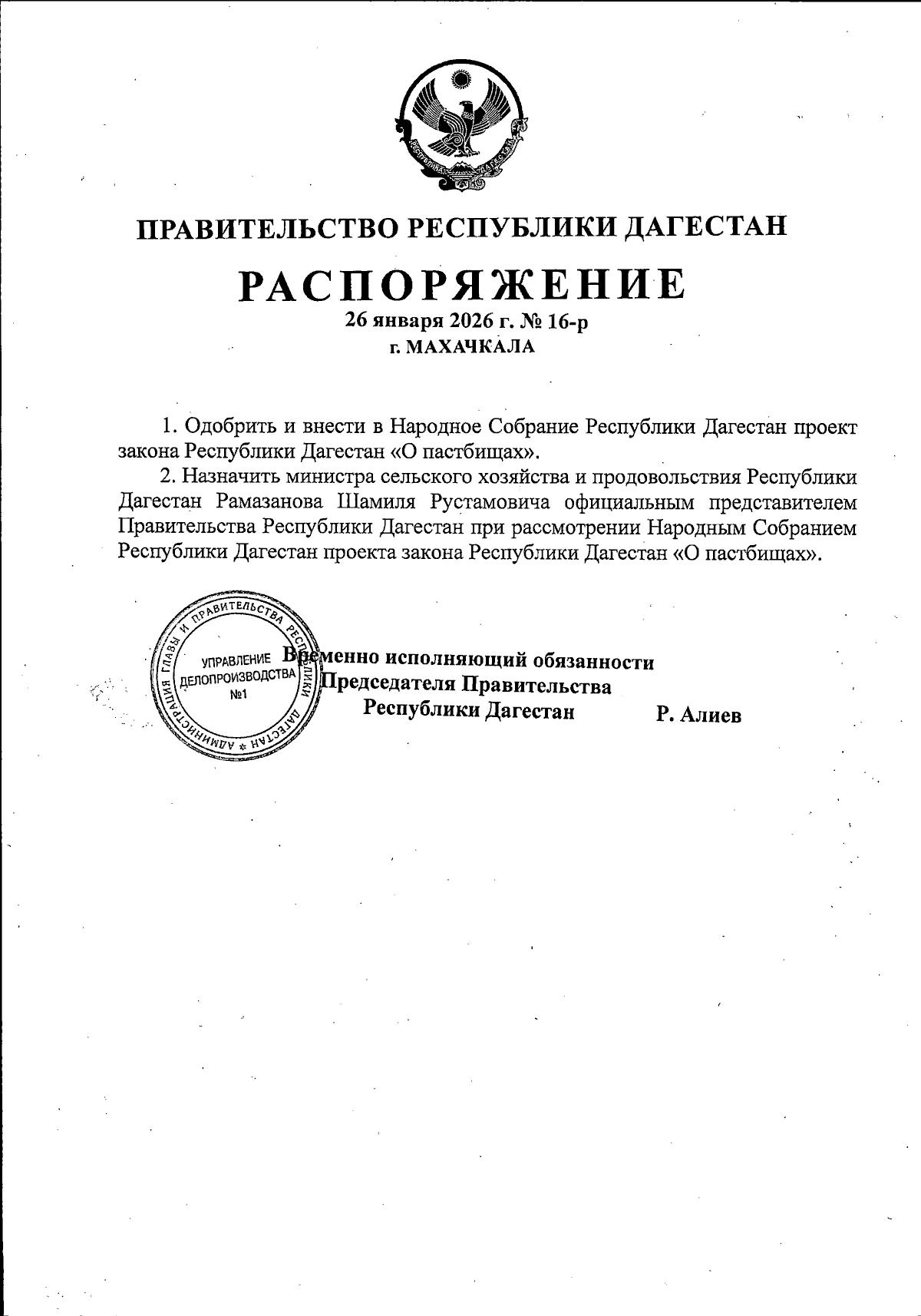 РЕСПУБЛИКА ДАГЕСТАН

ПРАВИТЕЛЬСТВО РЕСПУБЛИКИ ДАГЕСТАН

РАСПОРЯЖЕНИЕ

26 января 2026 г. № 16-р

г. МАХАЧКАЛА

1. Одобрить и внести в Народное Собрание Республики Дагестан проект закона Республики Дагестан «О пастбищах».

2. Назначить министра сельского хозяйства и продовольствия Республики Дагестан Рамазанова Шамиля Рустамовича официальным представителем Правительства Республики Дагестан при рассмотрении Народным Собранием Республики Дагестан проекта закона Республики Дагестан «О пастбищах».

АДМИНИСТРАЦИЯ ГЛАВЫ И ПРАВИТЕЛЬСТВА РЕСПУБЛИКИ ДАГЕСТАН
УПРАВЛЕНИЕ ДЕЛОПРОИЗВОДСТВА №1

Временно исполняющий обязанности Председателя Правительства Республики Дагестан Р. Алиев